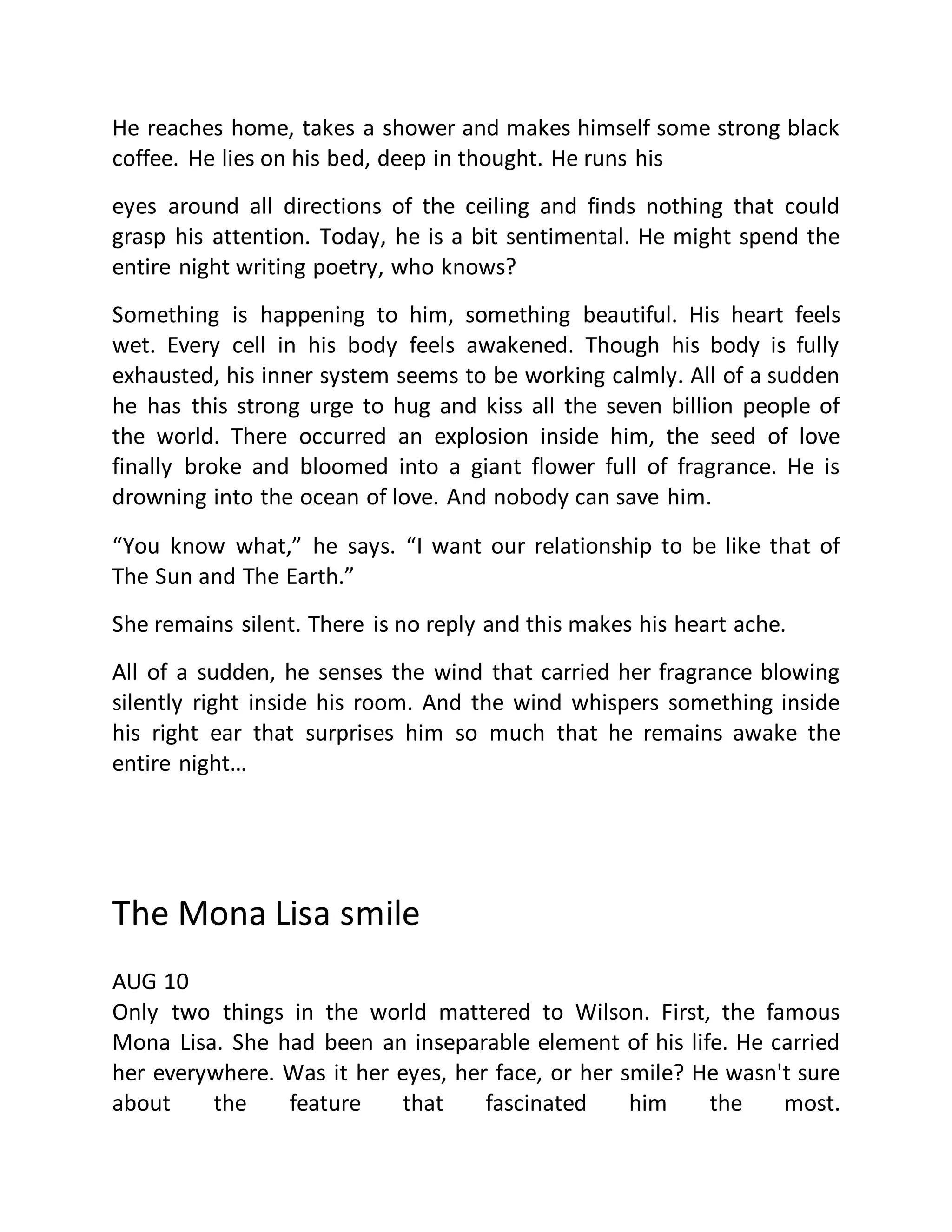 He reaches home, takes a shower and makes himself some strong black coffee. He lies on his bed, deep in thought. He runs his

eyes around all directions of the ceiling and finds nothing that could grasp his attention. Today, he is a bit sentimental. He might spend the entire night writing poetry, who knows?

Something is happening to him, something beautiful. His heart feels wet. Every cell in his body feels awakened. Though his body is fully exhausted, his inner system seems to be working calmly. All of a sudden he has this strong urge to hug and kiss all the seven billion people of the world. There occurred an explosion inside him, the seed of love finally broke and bloomed into a giant flower full of fragrance. He is drowning into the ocean of love. And nobody can save him.

“You know what,” he says. “I want our relationship to be like that of The Sun and The Earth.”

She remains silent. There is no reply and this makes his heart ache.

All of a sudden, he senses the wind that carried her fragrance blowing silently right inside his room. And the wind whispers something inside his right ear that surprises him so much that he remains awake the entire night…

The Mona Lisa smile

AUG 10
Only two things in the world mattered to Wilson. First, the famous Mona Lisa. She had been an inseparable element of his life. He carried her everywhere. Was it her eyes, her face, or her smile? He wasn't sure about the feature that fascinated him the most.